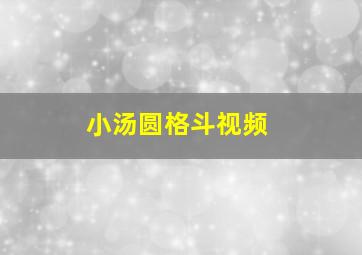 小汤圆格斗视频